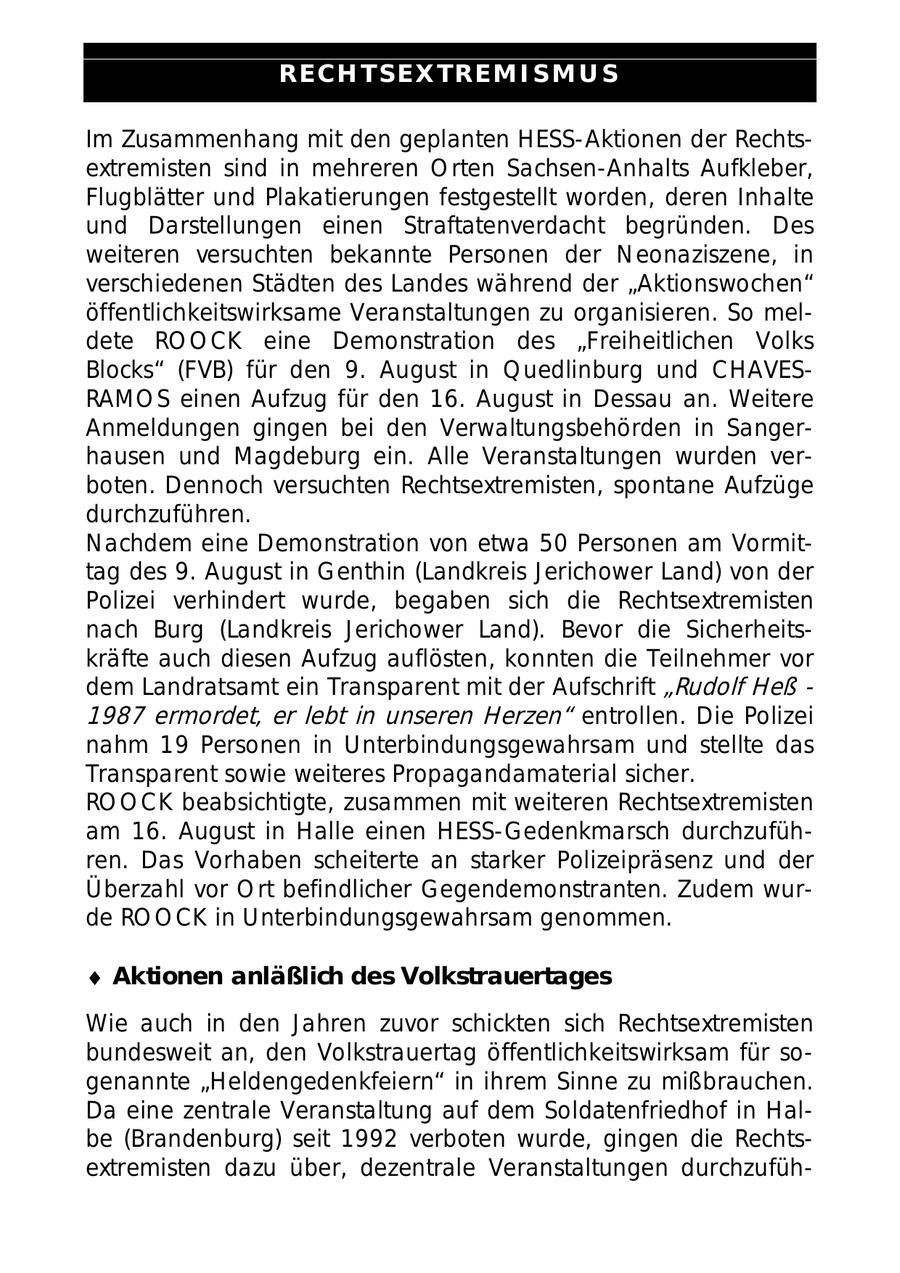 RECHTSEXTREMISMUS

Im Zusammenhang mit den geplanten HESS-Aktionen der Rechtsextremisten sind in mehreren Orten Sachsen-Anhalts Aufkleber, Flugblätter und Plakatierungen festgestellt worden, deren Inhalte und Darstellungen einen Straftatenverdacht begründen. Des weiteren versuchten bekannte Personen der Neonaziszene, in verschiedenen Städten des Landes während der „Aktionswochen“ öffentlichkeitswirksame Veranstaltungen zu organisieren. So meldete ROOCK eine Demonstration des „Freiheitlichen Volks Blocks“ (FVB) für den 9. August in Quedlinburg und CHAVES-RAMOS einen Aufzug für den 16. August in Dessau an. Weitere Anmeldungen gingen bei den Verwaltungsbehörden in Sangerhausen und Magdeburg ein. Alle Veranstaltungen wurden verboten. Dennoch versuchten Rechtsextremisten, spontane Aufzüge durchzuführen.
Nachdem eine Demonstration von etwa 50 Personen am Vormittag des 9. August in Genthin (Landkreis Jerichower Land) von der Polizei verhindert wurde, begaben sich die Rechtsextremisten nach Burg (Landkreis Jerichower Land). Bevor die Sicherheitskräfte auch diesen Aufzug auflösten, konnten die Teilnehmer vor dem Landratsamt ein Transparent mit der Aufschrift „Rudolf Heß - 1987 ermordet, er lebt in unseren Herzen“ entrollen. Die Polizei nahm 19 Personen in Unterbindungsgewahrsam und stellte das Transparent sowie weiteres Propagandamaterial sicher.
ROOCK beabsichtigte, zusammen mit weiteren Rechtsextremisten am 16. August in Halle einen HESS-Gedenkmarsch durchzuführen. Das Vorhaben scheiterte an starker Polizeipräsenz und der Überzahl vor Ort befindlicher Gegendemonstranten. Zudem wurde ROOCK in Unterbindungsgewahrsam genommen.

♦ Aktionen anläßlich des Volkstrauertages

Wie auch in den Jahren zuvor schickten sich Rechtsextremisten bundesweit an, den Volkstrauertag öffentlichkeitswirksam für sogenannte „Heldengedenkfeiern“ in ihrem Sinne zu mißbrauchen. Da eine zentrale Veranstaltung auf dem Soldatenfriedhof in Halbe (Brandenburg) seit 1992 verboten wurde, gingen die Rechtsextremisten dazu über, dezentrale Veranstaltungen durchzufüh-